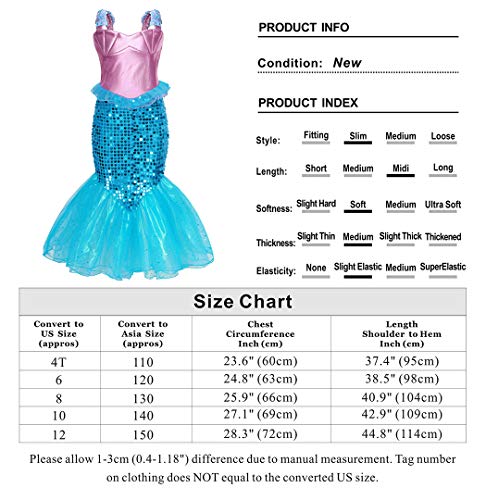 PRODUCT INFO

Condition: New

PRODUCT INDEX

Style: Fitting Slim Medium Loose

Length: Short Medium Midi Long

Softness: Slight Hard Soft Medium Ultra Soft

Thickness: Slight Thin Medium Slight Thick Thickened

Elasticity: None Slight Elastic Medium SuperElastic

Size Chart

| Convert to US Size (appros) | Convert to Asia Size (appros) | Chest Circumference Inch (cm) | Length Shoulder to Hem Inch (cm) |
|---|---|---|---|
| 4T | 110 | 23.6" (60cm) | 37.4" (95cm) |
| 6 | 120 | 24.8" (63cm) | 38.5" (98cm) |
| 8 | 130 | 25.9" (66cm) | 40.9" (104cm) |
| 10 | 140 | 27.1" (69cm) | 42.9" (109cm) |
| 12 | 150 | 28.3" (72cm) | 44.8" (114cm) |

Please allow 1-3cm (0.4-1.18") difference due to manual measurement. Tag number on clothing does NOT equal to the converted US size.